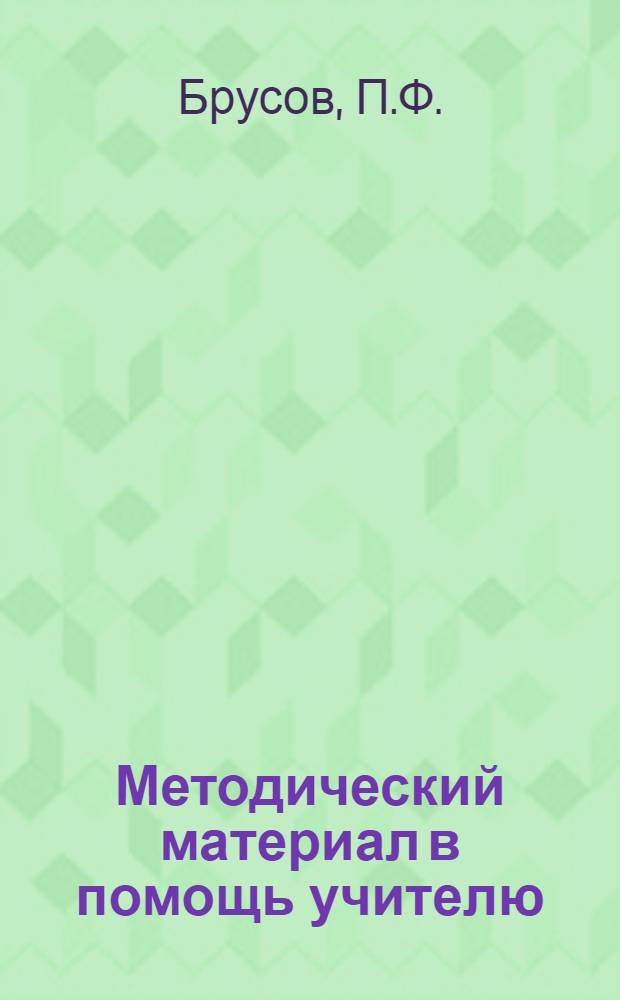 Брусов, П.Ф.

Методический материал в помощь учителю